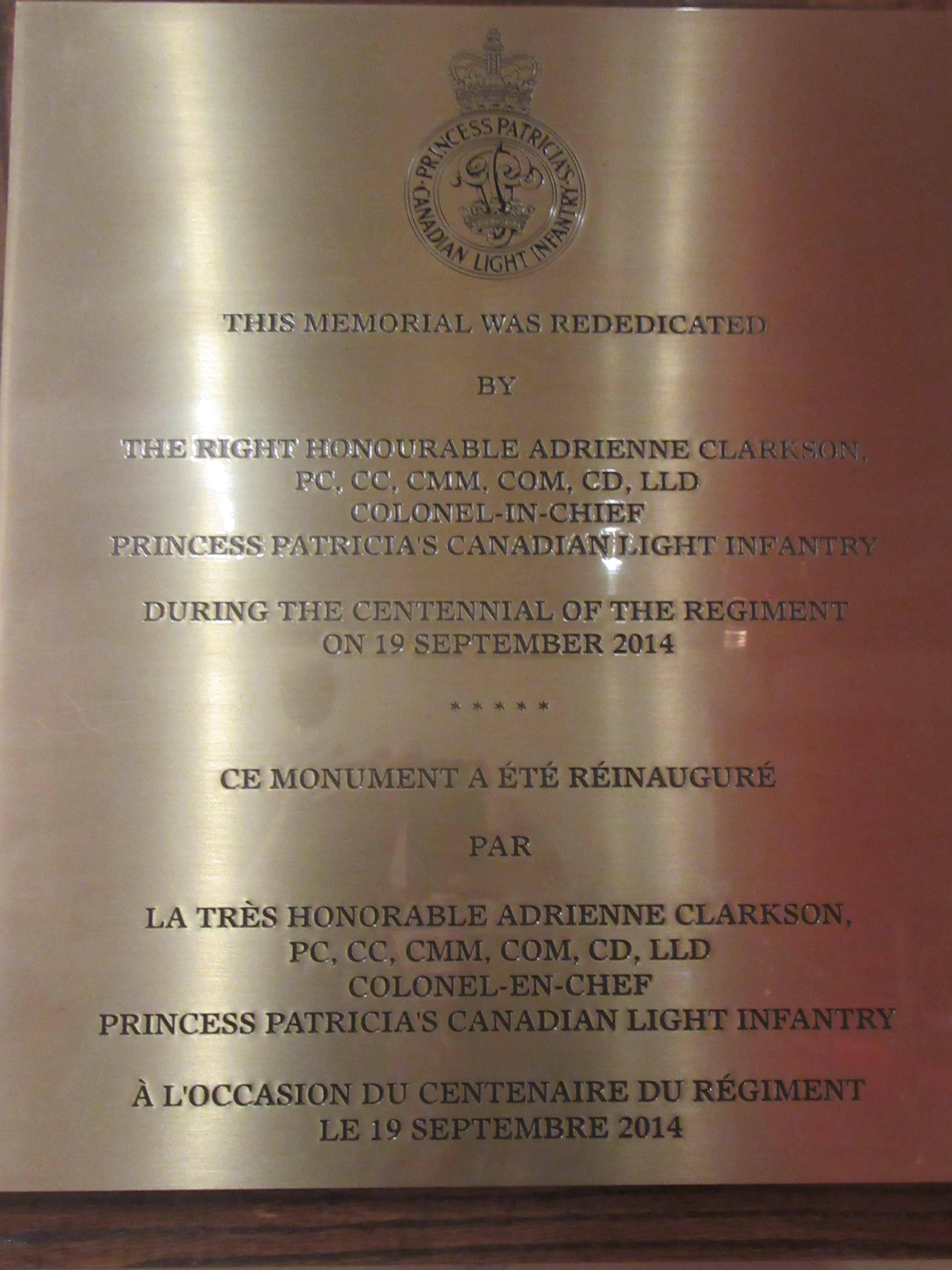 PRINCESS PATRICIA'S
CANADIAN LIGHT INFANTRY

THIS MEMORIAL WAS REDEDICATED

BY

THE RIGHT HONOURABLE ADRIENNE CLARKSON,
PC, CC, CMM, COM, CD, LLD
COLONEL-IN-CHIEF
PRINCESS PATRICIA'S CANADIAN LIGHT INFANTRY

DURING THE CENTENNIAL OF THE REGIMENT
ON 19 SEPTEMBER 2014

* * * * *

CE MONUMENT A ÉTÉ RÉINAUGURÉ

PAR

LA TRÈS HONORABLE ADRIENNE CLARKSON,
PC, CC, CMM, COM, CD, LLD
COLONEL-EN-CHEF
PRINCESS PATRICIA'S CANADIAN LIGHT INFANTRY

À L'OCCASION DU CENTENAIRE DU RÉGIMENT
LE 19 SEPTEMBRE 2014